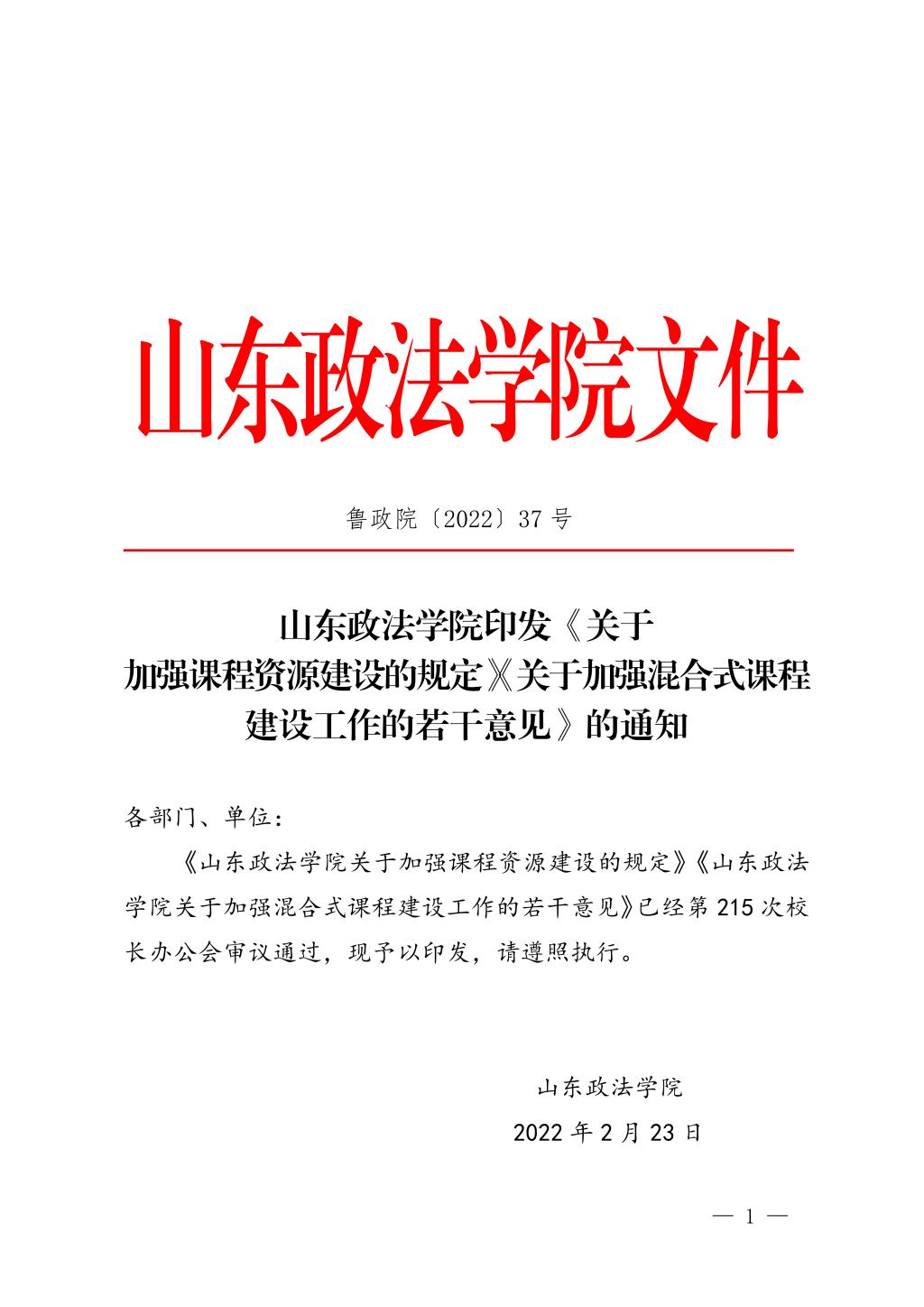 山东政法学院文件

鲁政院〔2022〕37 号

山东政法学院印发《关于加强课程资源建设的规定》《关于加强混合式课程建设工作的若干意见》的通知

各部门、单位：

《山东政法学院关于加强课程资源建设的规定》《山东政法学院关于加强混合式课程建设工作的若干意见》已经第 215 次校长办公会审议通过，现予以印发，请遵照执行。

山东政法学院

2022 年 2 月 23 日

— 1 —